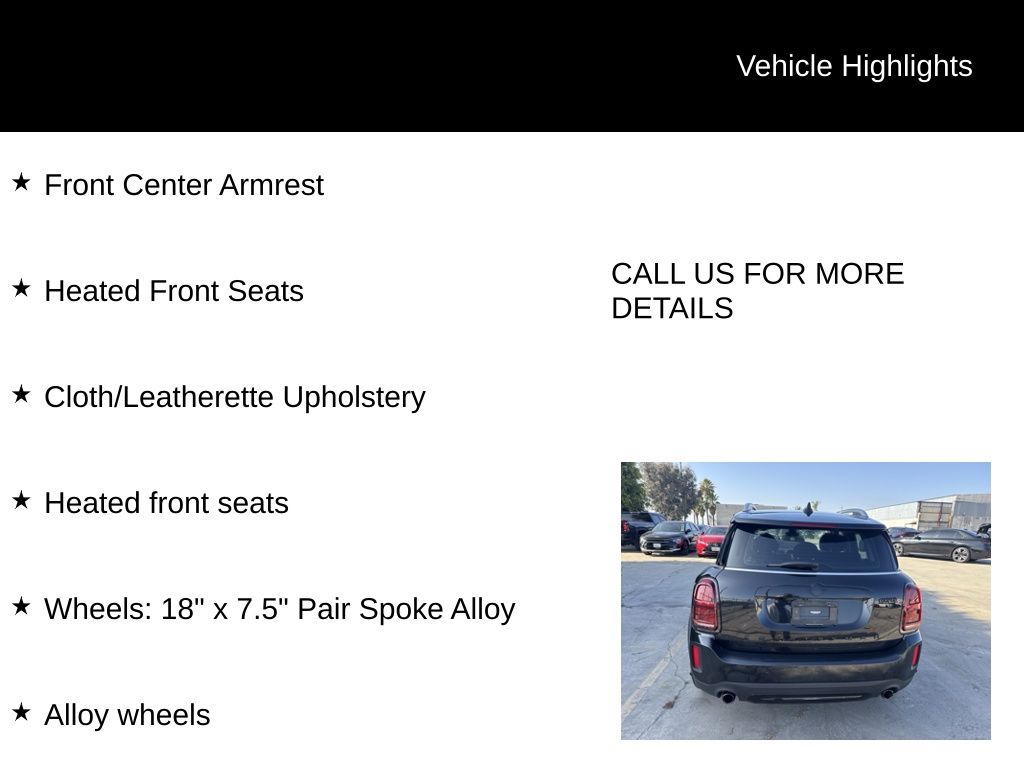 Vehicle Highlights

★ Front Center Armrest

★ Heated Front Seats

★ Cloth/Leatherette Upholstery

★ Heated front seats

★ Wheels: 18" x 7.5" Pair Spoke Alloy

★ Alloy wheels

CALL US FOR MORE DETAILS